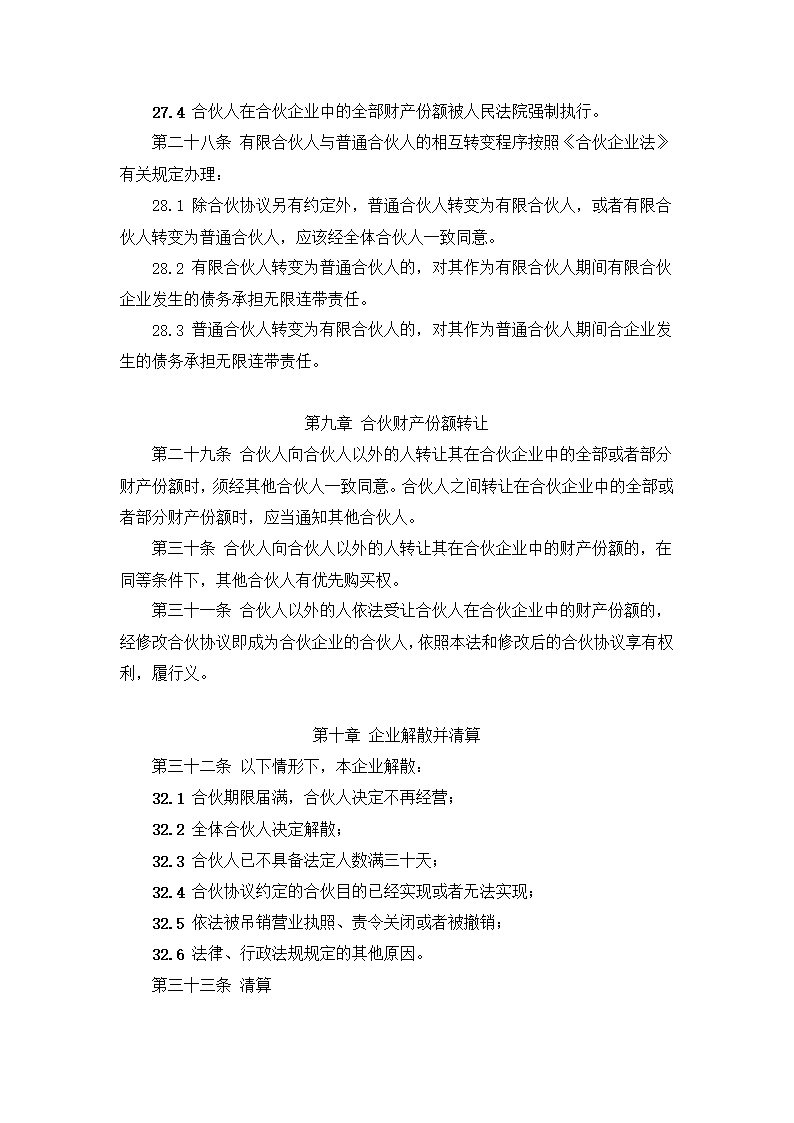 27.4 合伙人在合伙企业中的全部财产份额被人民法院强制执行。

第二十八条 有限合伙人与普通合伙人的相互转变程序按照《合伙企业法》有关规定办理：

28.1 除合伙协议另有约定外，普通合伙人转变为有限合伙人，或者有限合伙人转变为普通合伙人，应该经全体合伙人一致同意。

28.2 有限合伙人转变为普通合伙人的，对其作为有限合伙人期间有限合伙企业发生的债务承担无限连带责任。

28.3 普通合伙人转变为有限合伙人的，对其作为普通合伙人期间合企业发生的债务承担无限连带责任。

第九章 合伙财产份额转让

第二十九条 合伙人向合伙人以外的人转让其在合伙企业中的全部或者部分财产份额时，须经其他合伙人一致同意。合伙人之间转让在合伙企业中的全部或者部分财产份额时，应当通知其他合伙人。

第三十条 合伙人向合伙人以外的人转让其在合伙企业中的财产份额的，在同等条件下，其他合伙人有优先购买权。

第三十一条 合伙人以外的人依法受让合伙人在合伙企业中的财产份额的，经修改合伙协议即成为合伙企业的合伙人，依照本法和修改后的合伙协议享有权利，履行义。

第十章 企业解散并清算

第三十二条 以下情形下，本企业解散：

32.1 合伙期限届满，合伙人决定不再经营；

32.2 全体合伙人决定解散；

32.3 合伙人已不具备法定人数满三十天；

32.4 合伙协议约定的合伙目的已经实现或者无法实现；

32.5 依法被吊销营业执照、责令关闭或者被撤销；

32.6 法律、行政法规规定的其他原因。

第三十三条 清算